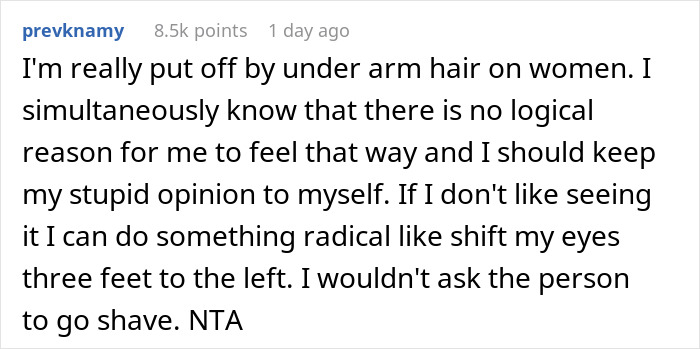 prevknamy 8.5k points 1 day ago

I'm really put off by under arm hair on women. I simultaneously know that there is no logical reason for me to feel that way and I should keep my stupid opinion to myself. If I don't like seeing it I can do something radical like shift my eyes three feet to the left. I wouldn't ask the person to go shave. NTA